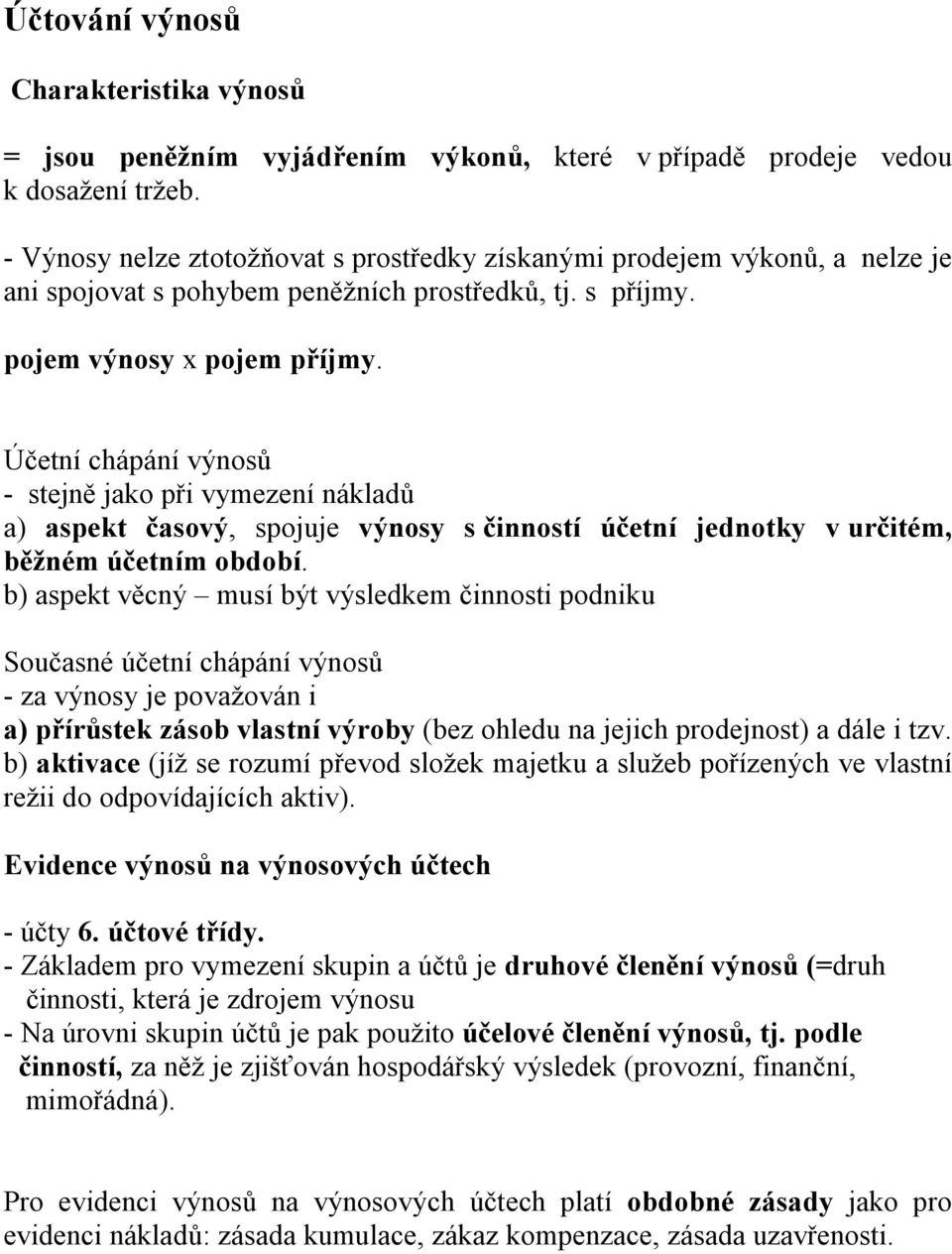 Účtování výnosů

Charakteristika výnosů

= jsou peněžním vyjádřením výkonů, které v případě prodeje vedou k dosažení tržeb.

- Výnosy nelze ztotožňovat s prostředky získanými prodejem výkonů, a nelze je ani spojovat s pohybem peněžních prostředků, tj. s příjmy.

pojem výnosy x pojem příjmy.

Účetní chápání výnosů
- stejně jako při vymezení nákladů
a) aspekt časový, spojuje výnosy s činností účetní jednotky v určitém, běžném účetním období.
b) aspekt věcný – musí být výsledkem činnosti podniku

Současné účetní chápání výnosů
- za výnosy je považován i
a) přírůstek zásob vlastní výroby (bez ohledu na jejich prodejnost) a dále i tzv.
b) aktivace (jíž se rozumí převod složek majetku a služeb pořízených ve vlastní režii do odpovídajících aktiv).

Evidence výnosů na výnosových účtech

- účty 6. účtové třídy.
- Základem pro vymezení skupin a účtů je druhové členění výnosů (=druh činnosti, která je zdrojem výnosu
- Na úrovni skupin účtů je pak použito účelové členění výnosů, tj. podle činností, za něž je zjišťován hospodářský výsledek (provozní, finanční, mimořádná).

Pro evidenci výnosů na výnosových účtech platí obdobné zásady jako pro evidenci nákladů: zásada kumulace, zákaz kompenzace, zásada uzavřenosti.